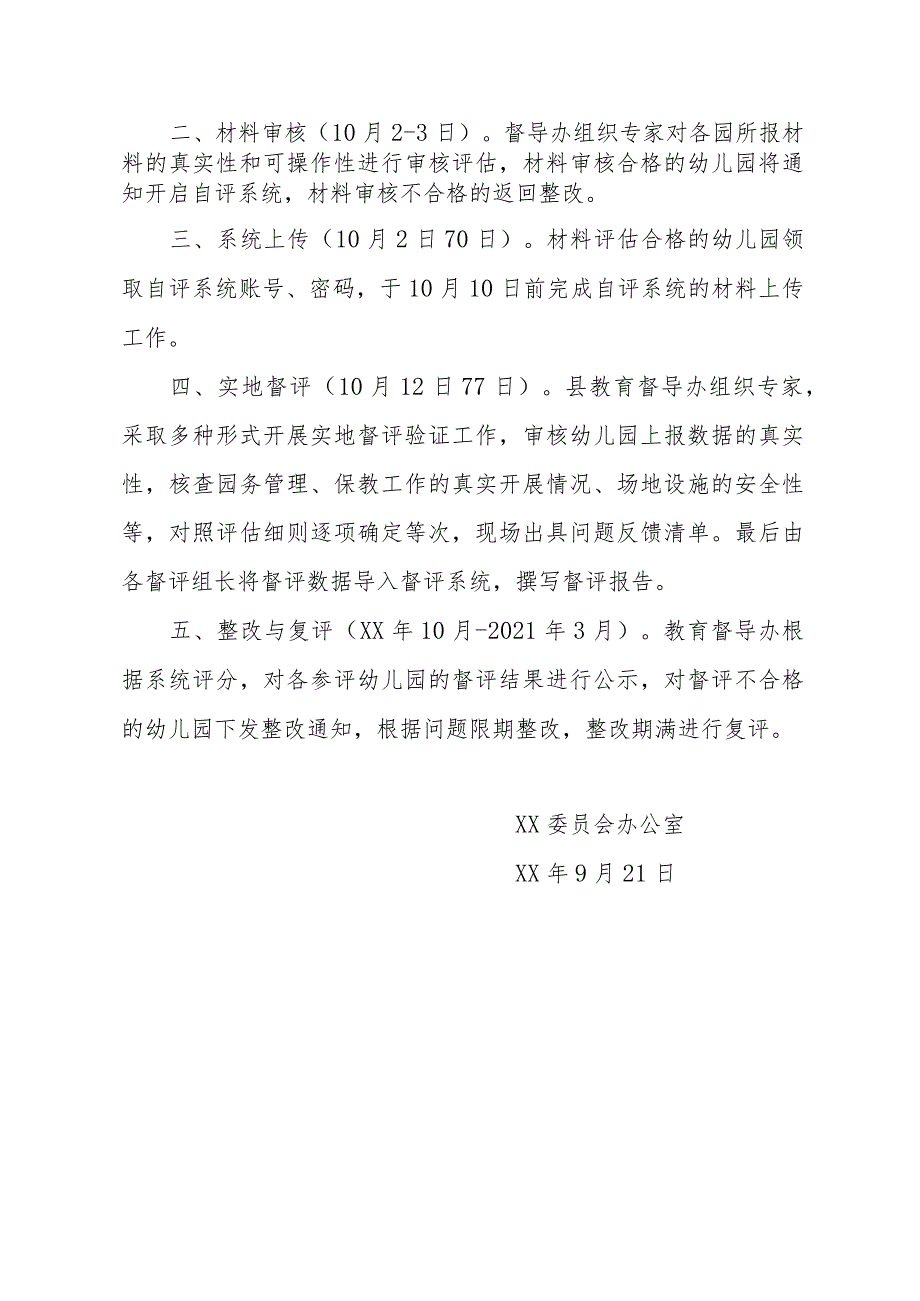 二、材料审核（10月2-3日）。督导办组织专家对各园所报材料的真实性和可操作性进行审核评估，材料审核合格的幼儿园将通知开启自评系统，材料审核不合格的返回整改。

三、系统上传（10月2日70日）。材料评估合格的幼儿园领取自评系统账号、密码，于10月10日前完成自评系统的材料上传工作。

四、实地督评（10月12日77日）。县教育督导办组织专家，采取多种形式开展实地督评验证工作，审核幼儿园上报数据的真实性，核查园务管理、保教工作的真实开展情况、场地设施的安全性等，对照评估细则逐项确定等次，现场出具问题反馈清单。最后由各督评组长将督评数据导入督评系统，撰写督评报告。

五、整改与复评（XX年10月-2021年3月）。教育督导办根据系统评分，对各参评幼儿园的督评结果进行公示，对督评不合格的幼儿园下发整改通知，根据问题限期整改，整改期满进行复评。

XX委员会办公室

XX年9月21日